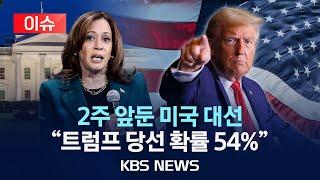 이슈

2주 앞둔 미국 대선
“트럼프 당선 확률 54%”

KBS NEWS